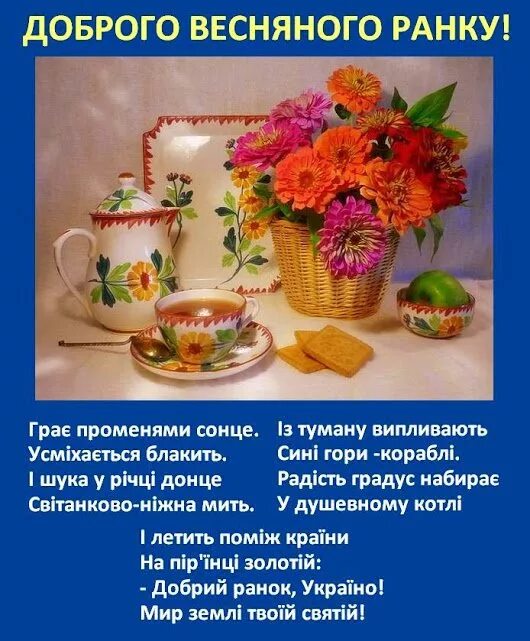 ДОБРОГО ВЕСНЯНОГО РАНКУ!

Грає променями сонце.
Усміхається блакить.
І шука у річці донце
Світанково-ніжна мить.

Із туману випливають
Сині гори -кораблі.
Радість градус набирає
У душевному котлі

І летить поміж країни
На пір'їнці золотій:
- Добрий ранок, Україно!
Мир землі твоїй святій!